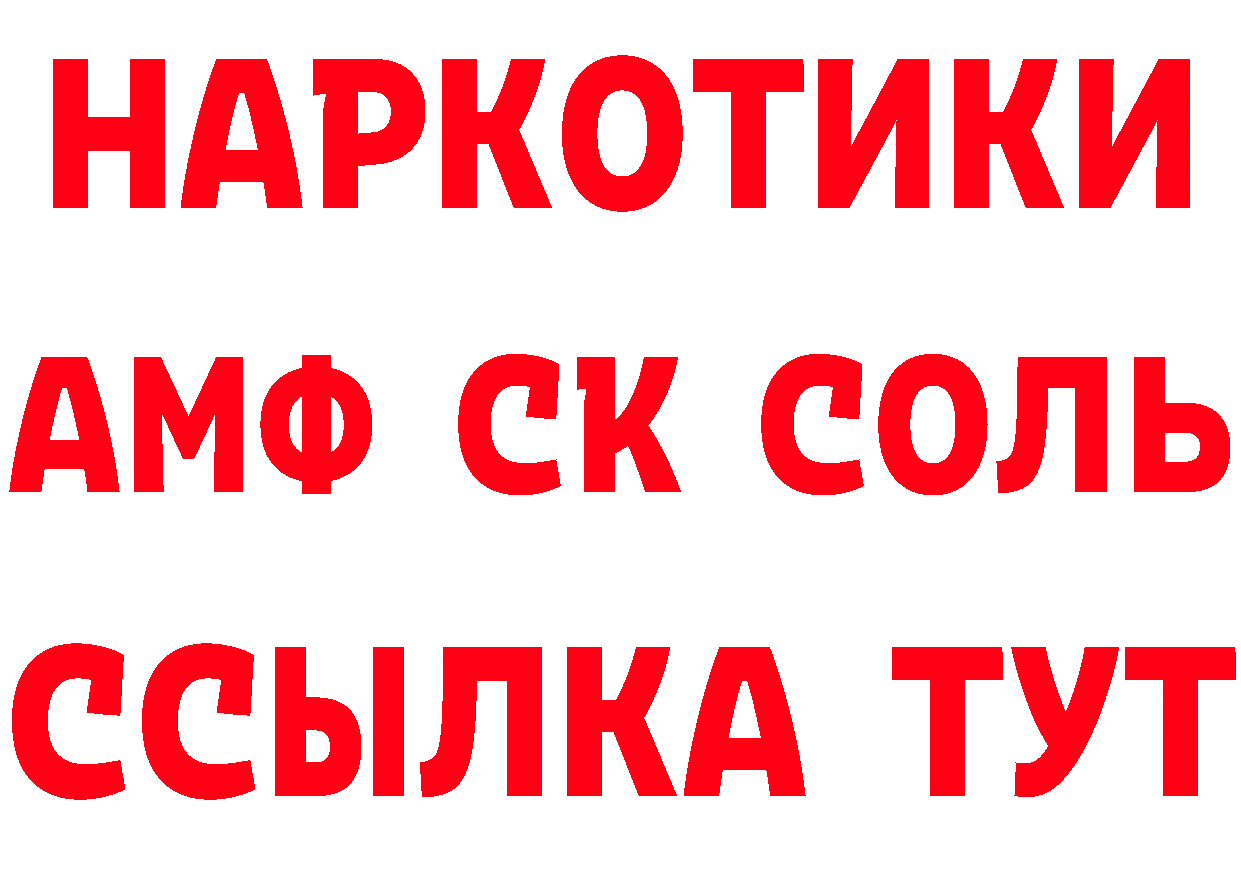 НАРКОТИКИ

АМФ СК СОЛЬ

ССЫЛКА ТУТ